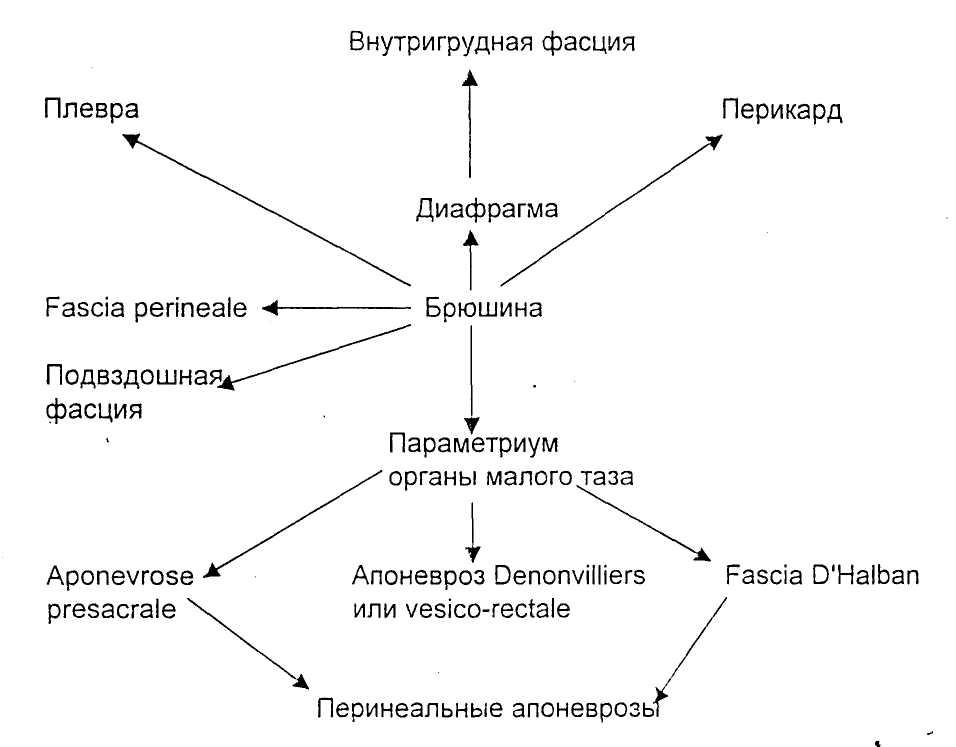 Внутригрудная фасция

Плевра

Перикард

Диафрагма

Fascia perineale

Брюшина

Подвздошная фасция

Параметриум органы малого таза

Aponevrose presacrale

Апоневроз Denonvilliers или vesico-rectale

Fascia D'Halban

Перинеальные апоневрозы